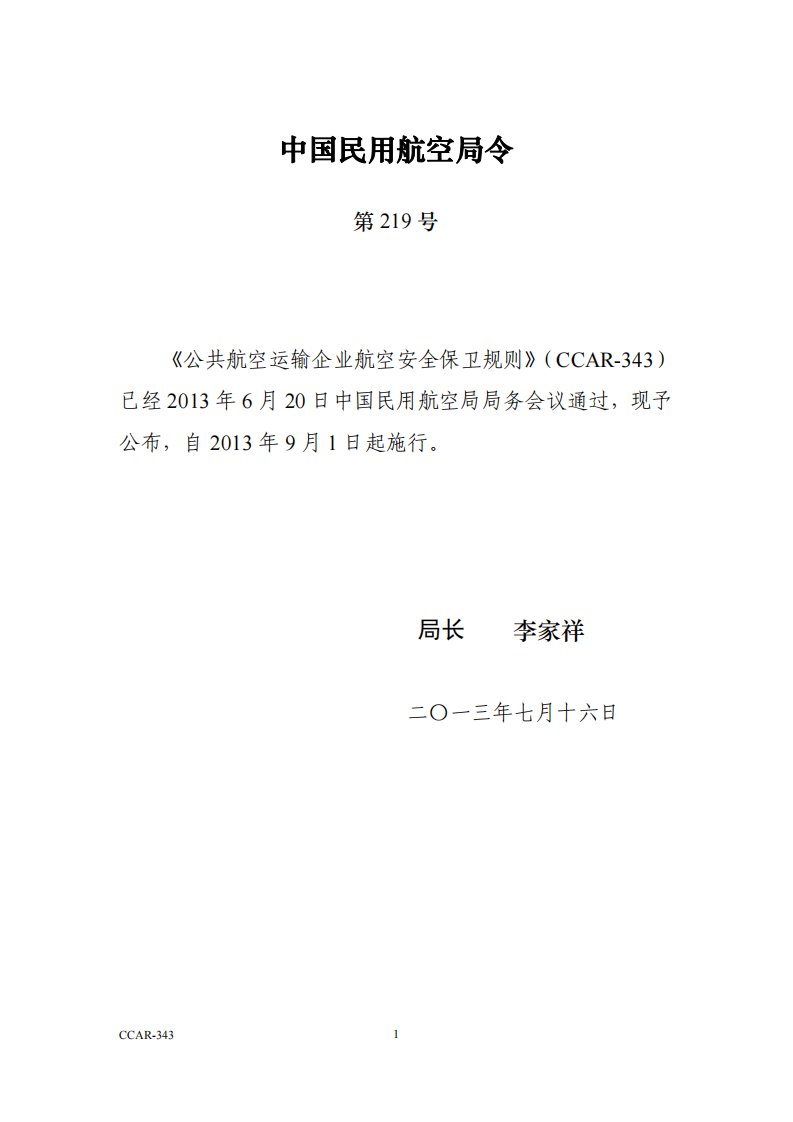 中国民用航空局令

第 219 号

《公共航空运输企业航空安全保卫规则》（CCAR-343）已经 2013 年 6 月 20 日中国民用航空局局务会议通过，现予公布，自 2013 年 9 月 1 日起施行。

局长　　李家祥

二〇一三年七月十六日

CCAR-343　1